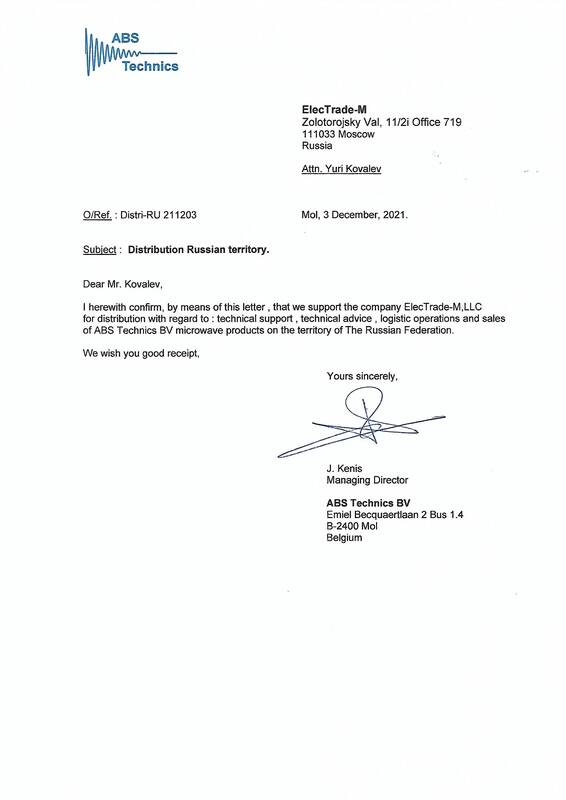 ABS Technics

ElecTrade-M
Zolotorojsky Val, 11/2i Office 719
111033 Moscow
Russia

Attn. Yuri Kovalev

O/Ref. : Distri-RU 211203

Mol, 3 December, 2021.

Subject : Distribution Russian territory.

Dear Mr. Kovalev,

I herewith confirm, by means of this letter , that we support the company ElecTrade-M,LLC for distribution with regard to : technical support , technical advice , logistic operations and sales of ABS Technics BV microwave products on the territory of The Russian Federation.

We wish you good receipt,

Yours sincerely,

J. Kenis
Managing Director

ABS Technics BV
Emiel Becquaertlaan 2 Bus 1.4
B-2400 Mol
Belgium